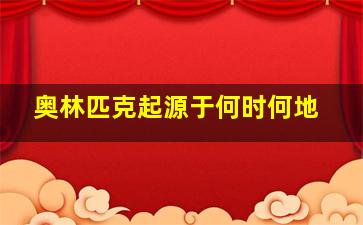 奥林匹克起源于何时何地